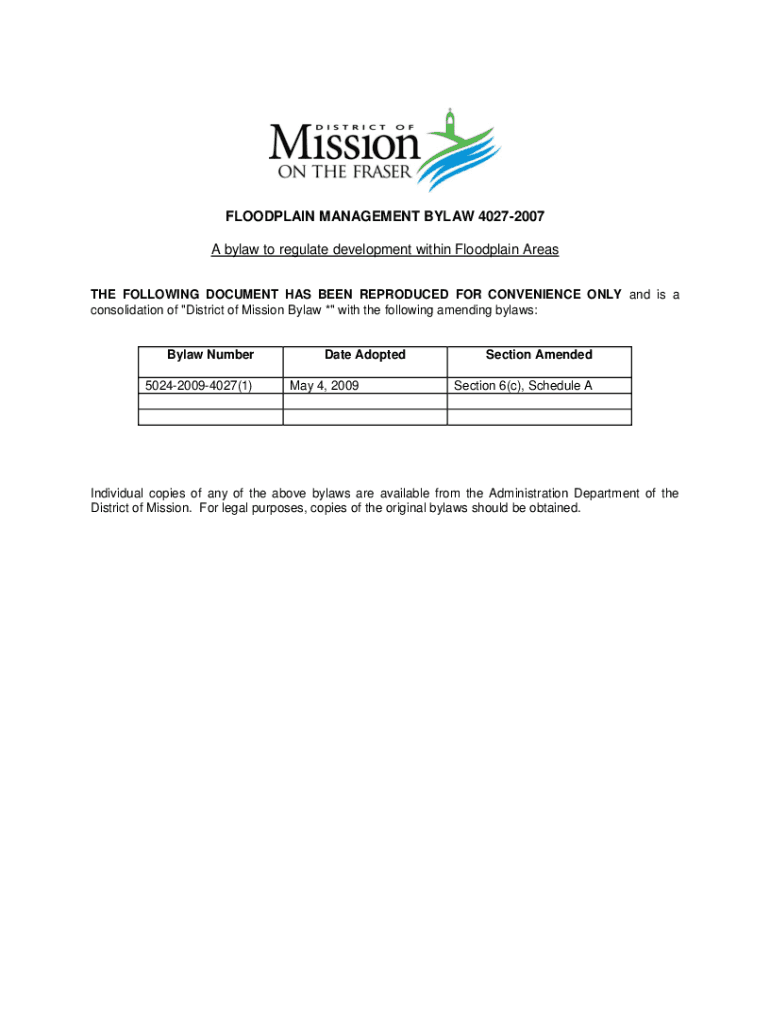 DISTRICT OF
Mission
ON THE FRASER

FLOODPLAIN MANAGEMENT BYLAW 4027-2007

A bylaw to regulate development within Floodplain Areas

THE FOLLOWING DOCUMENT HAS BEEN REPRODUCED FOR CONVENIENCE ONLY and is a consolidation of "District of Mission Bylaw *" with the following amending bylaws:

| Bylaw Number | Date Adopted | Section Amended |
|---|---|---|
| 5024-2009-4027(1) | May 4, 2009 | Section 6(c), Schedule A |
| | | |
| | | |

Individual copies of any of the above bylaws are available from the Administration Department of the District of Mission. For legal purposes, copies of the original bylaws should be obtained.